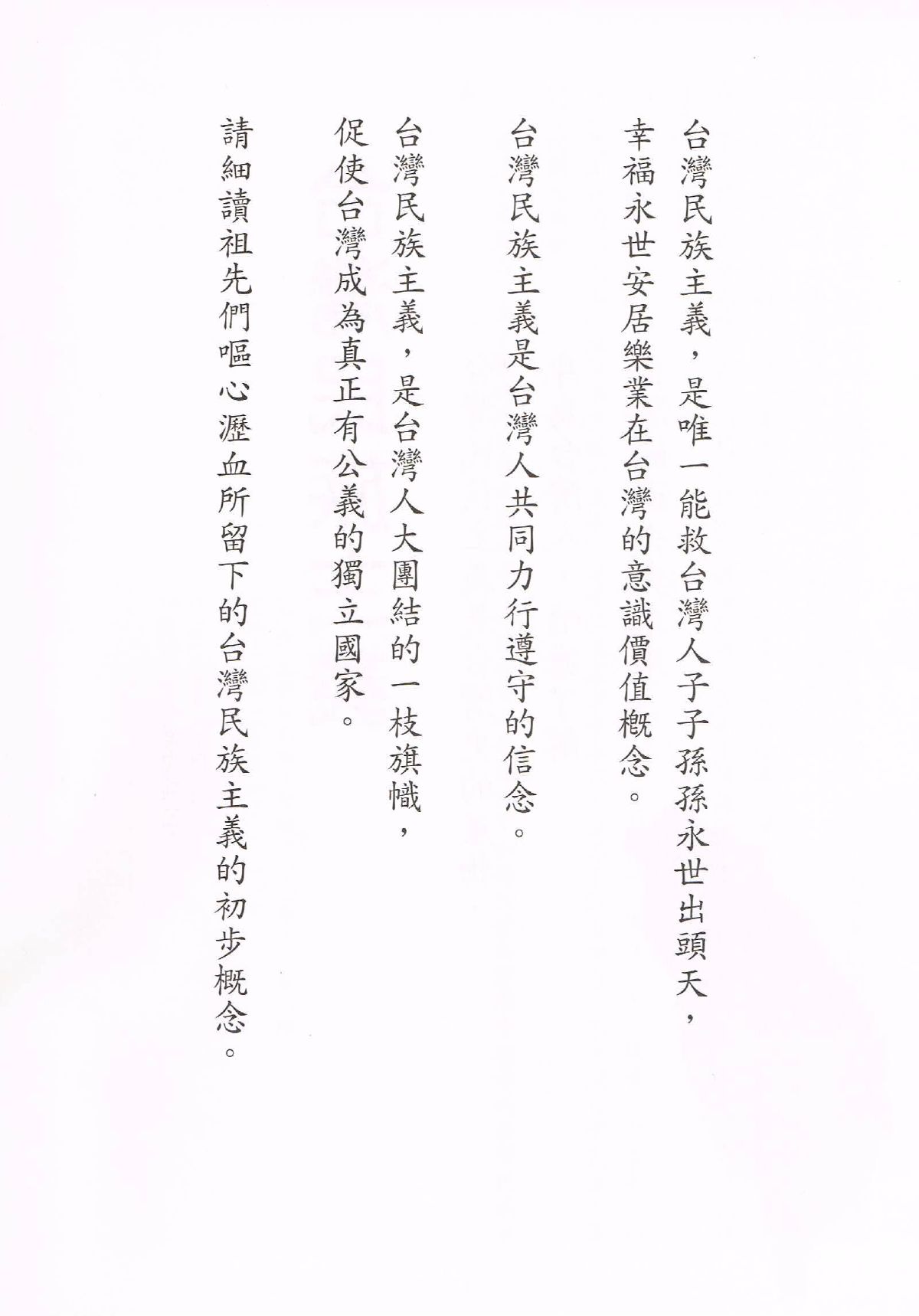 台灣民族主義，是唯一能救台灣人子子孫孫永世出頭天，幸福永世安居樂業在台灣的意識價值概念。

台灣民族主義是台灣人共同力行遵守的信念。

台灣民族主義，是台灣人大團結的一枝旗幟，促使台灣成為真正有公義的獨立國家。

請細讀祖先們嘔心瀝血所留下的台灣民族主義的初步概念。